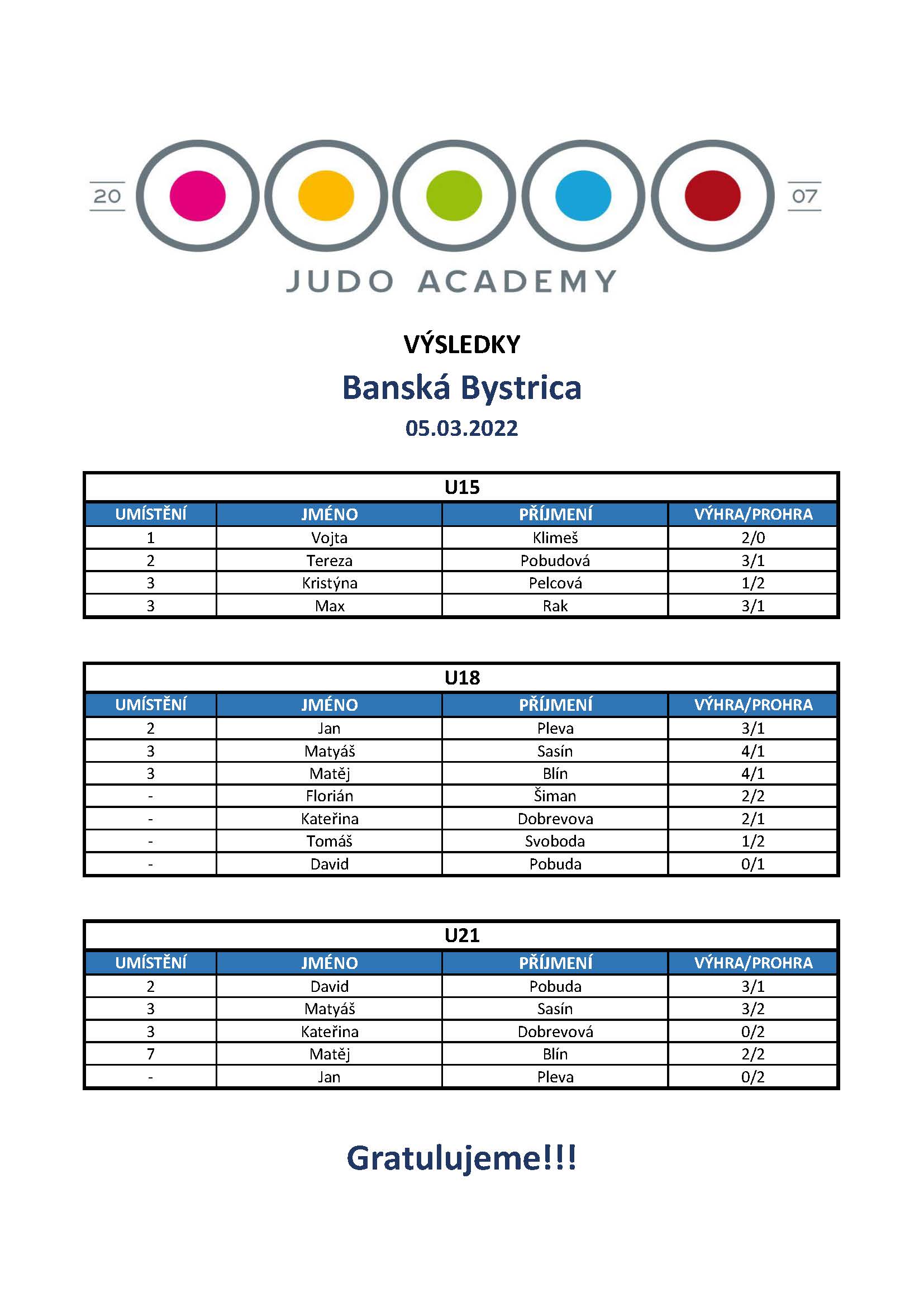 20 07
JUDO ACADEMY

VÝSLEDKY

Banská Bystrica

05.03.2022

U15

| UMÍSTĚNÍ | JMÉNO | PŘÍJMENÍ | VÝHRA/PROHRA |
|---|---|---|---|
| 1 | Vojta | Klimeš | 2/0 |
| 2 | Tereza | Pobudová | 3/1 |
| 3 | Kristýna | Pelcová | 1/2 |
| 3 | Max | Rak | 3/1 |

U18

| UMÍSTĚNÍ | JMÉNO | PŘÍJMENÍ | VÝHRA/PROHRA |
|---|---|---|---|
| 2 | Jan | Pleva | 3/1 |
| 3 | Matyáš | Sasín | 4/1 |
| 3 | Matěj | Blín | 4/1 |
| - | Florián | Šiman | 2/2 |
| - | Kateřina | Dobrevova | 2/1 |
| - | Tomáš | Svoboda | 1/2 |
| - | David | Pobuda | 0/1 |

U21

| UMÍSTĚNÍ | JMÉNO | PŘÍJMENÍ | VÝHRA/PROHRA |
|---|---|---|---|
| 2 | David | Pobuda | 3/1 |
| 3 | Matyáš | Sasín | 3/2 |
| 3 | Kateřina | Dobrevová | 0/2 |
| 7 | Matěj | Blín | 2/2 |
| - | Jan | Pleva | 0/2 |

Gratulujeme!!!